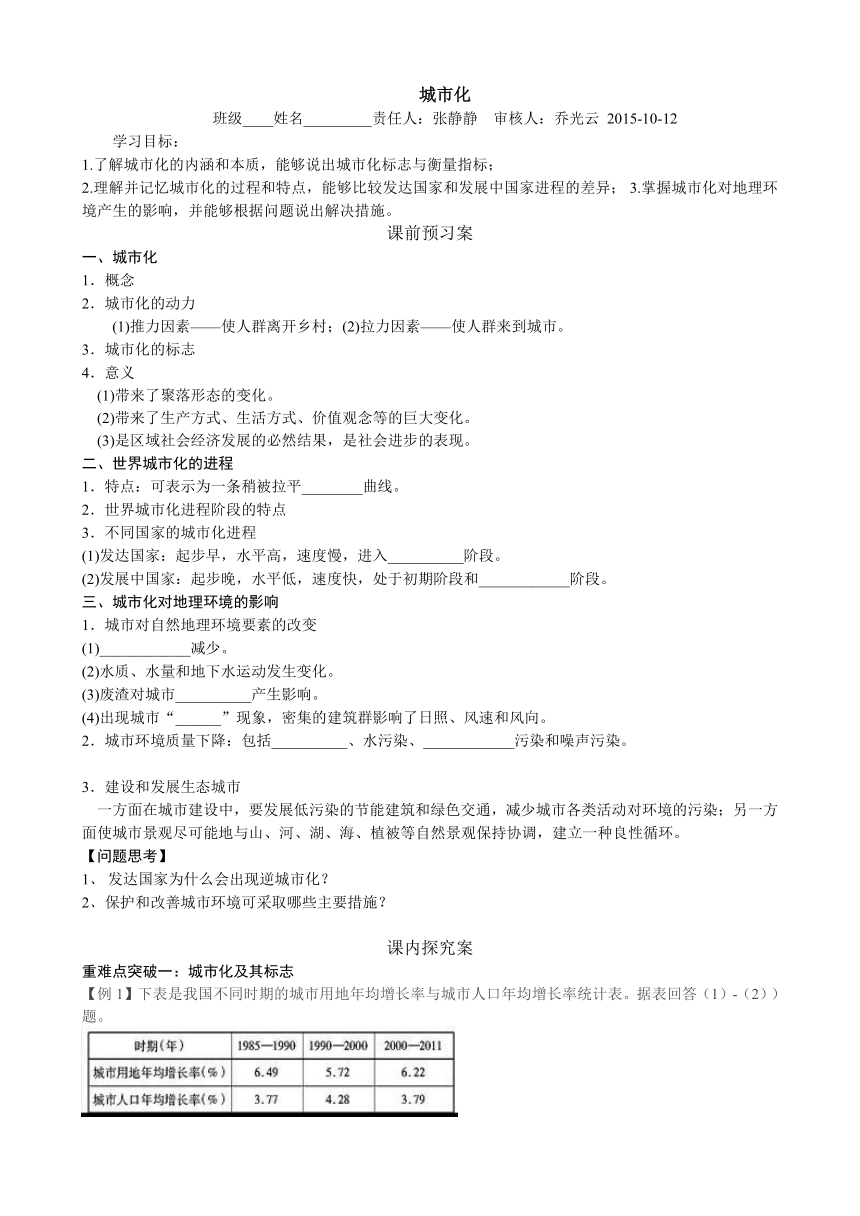 城市化

班级____姓名_________责任人：张静静　审核人：乔光云 2015-10-12

学习目标：

1.了解城市化的内涵和本质，能够说出城市化标志与衡量指标；

2.理解并记忆城市化的过程和特点，能够比较发达国家和发展中国家进程的差异； 3.掌握城市化对地理环境产生的影响，并能够根据问题说出解决措施。

课前预习案

一、城市化

1．概念

2．城市化的动力

(1)推力因素——使人群离开乡村；(2)拉力因素——使人群来到城市。

3．城市化的标志

4．意义

(1)带来了聚落形态的变化。

(2)带来了生产方式、生活方式、价值观念等的巨大变化。

(3)是区域社会经济发展的必然结果，是社会进步的表现。

二、世界城市化的进程

1．特点：可表示为一条稍被拉平________曲线。

2．世界城市化进程阶段的特点

3．不同国家的城市化进程

(1)发达国家：起步早，水平高，速度慢，进入__________阶段。

(2)发展中国家：起步晚，水平低，速度快，处于初期阶段和____________阶段。

三、城市化对地理环境的影响

1．城市对自然地理环境要素的改变

(1)____________减少。

(2)水质、水量和地下水运动发生变化。

(3)废渣对城市__________产生影响。

(4)出现城市“______”现象，密集的建筑群影响了日照、风速和风向。

2．城市环境质量下降：包括__________、水污染、____________污染和噪声污染。

3．建设和发展生态城市

一方面在城市建设中，要发展低污染的节能建筑和绿色交通，减少城市各类活动对环境的污染；另一方面使城市景观尽可能地与山、河、湖、海、植被等自然景观保持协调，建立一种良性循环。

【问题思考】

1、 发达国家为什么会出现逆城市化？

2、保护和改善城市环境可采取哪些主要措施？

课内探究案

重难点突破一：城市化及其标志

【例 1】下表是我国不同时期的城市用地年均增长率与城市人口年均增长率统计表。据表回答（1）-（2））题。

| 时期(年) | 1985—1990 | 1990—2000 | 2000—2011 |
|---|---|---|---|
| 城市用地年均增长率(%) | 6.49 | 5.72 | 6.22 |
| 城市人口年均增长率(%) | 3.77 | 4.28 | 3.79 |